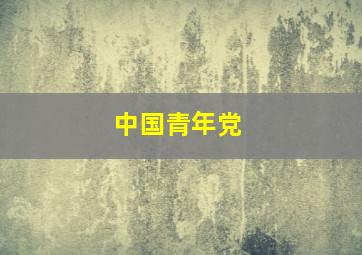 中国青年党